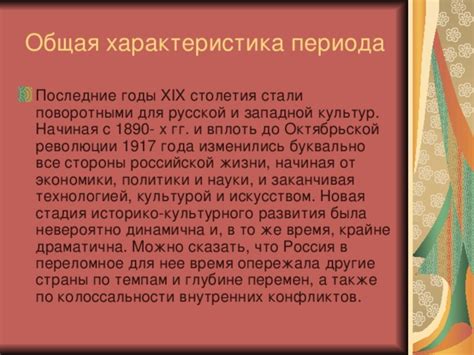 Общая характеристика периода

Последние годы XIX столетия стали поворотными для русской и западной культур. Начиная с 1890- х гг. и вплоть до Октябрьской революции 1917 года изменились буквально все стороны российской жизни, начиная от экономики, политики и науки, и заканчивая технологией, культурой и искусством. Новая стадия историко-культурного развития была невероятно динамична и, в то же время, крайне драматична. Можно сказать, что Россия в переломное для нее время опережала другие страны по темпам и глубине перемен, а также по колоссальности внутренних конфликтов.